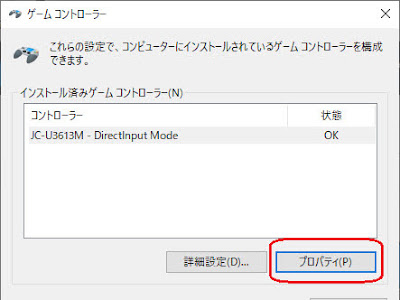 ゲーム コントローラー

これらの設定で、コンピューターにインストールされているゲーム コントローラーを構成できます。

インストール済みゲーム コントローラー(N)

| コントローラー | 状態 |
|---|---|
| JC-U3613M - DirectInput Mode | OK |

詳細設定(D)...

プロパティ(P)